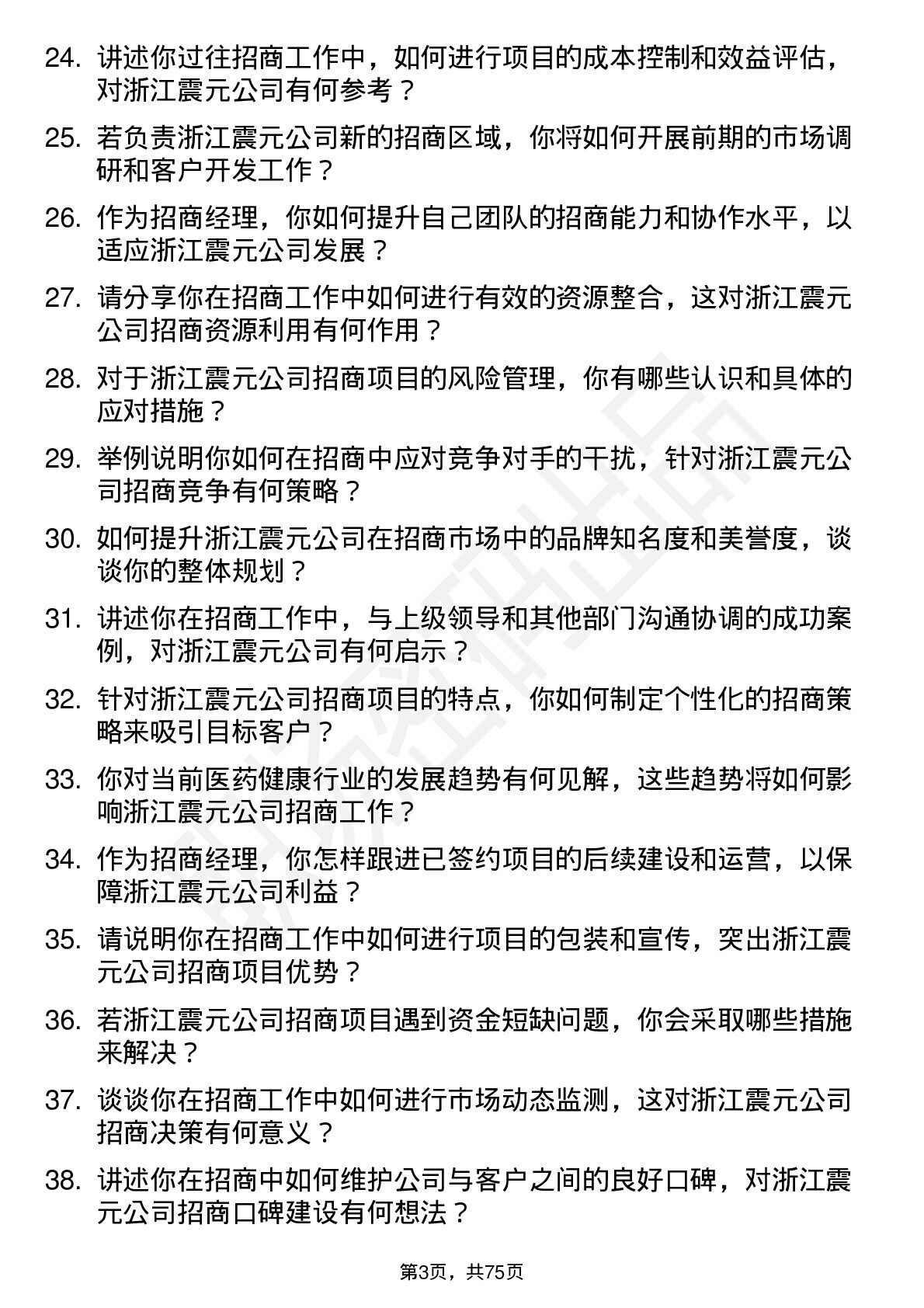 24. 讲述你过往招商工作中，如何进行项目的成本控制和效益评估，对浙江震元公司有何参考？

25. 若负责浙江震元公司新的招商区域，你将如何开展前期的市场调研和客户开发工作？

26. 作为招商经理，你如何提升自己团队的招商能力和协作水平，以适应浙江震元公司发展？

27. 请分享你在招商工作中如何进行有效的资源整合，这对浙江震元公司招商资源利用有何作用？

28. 对于浙江震元公司招商项目的风险管理，你有哪些认识和具体的应对措施？

29. 举例说明你如何在招商中应对竞争对手的干扰，针对浙江震元公司招商竞争有何策略？

30. 如何提升浙江震元公司在招商市场中的品牌知名度和美誉度，谈谈你的整体规划？

31. 讲述你在招商工作中，与上级领导和其他部门沟通协调的成功案例，对浙江震元公司有何启示？

32. 针对浙江震元公司招商项目的特点，你如何制定个性化的招商策略来吸引目标客户？

33. 你对当前医药健康行业的发展趋势有何见解，这些趋势将如何影响浙江震元公司招商工作？

34. 作为招商经理，你怎样跟进已签约项目的后续建设和运营，以保障浙江震元公司利益？

35. 请说明你在招商工作中如何进行项目的包装和宣传，突出浙江震元公司招商项目优势？

36. 若浙江震元公司招商项目遇到资金短缺问题，你会采取哪些措施来解决？

37. 谈谈你在招商工作中如何进行市场动态监测，这对浙江震元公司招商决策有何意义？

38. 讲述你在招商中如何维护公司与客户之间的良好口碑，对浙江震元公司招商口碑建设有何想法？

第3页，共75页